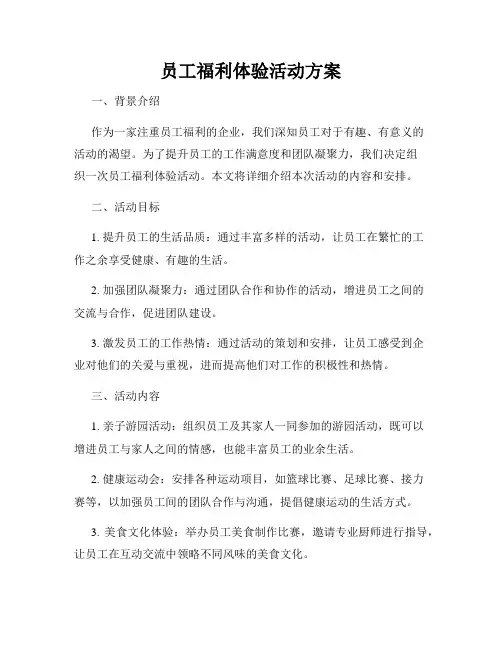 员工福利体验活动方案

一、背景介绍

作为一家注重员工福利的企业，我们深知员工对于有趣、有意义的活动的渴望。为了提升员工的工作满意度和团队凝聚力，我们决定组织一次员工福利体验活动。本文将详细介绍本次活动的内容和安排。

二、活动目标

1. 提升员工的生活品质：通过丰富多样的活动，让员工在繁忙的工作之余享受健康、有趣的生活。

2. 加强团队凝聚力：通过团队合作和协作的活动，增进员工之间的交流与合作，促进团队建设。

3. 激发员工的工作热情：通过活动的策划和安排，让员工感受到企业对他们的关爱与重视，进而提高他们对工作的积极性和热情。

三、活动内容

1. 亲子游园活动：组织员工及其家人一同参加的游园活动，既可以增进员工与家人之间的情感，也能丰富员工的业余生活。

2. 健康运动会：安排各种运动项目，如篮球比赛、足球比赛、接力赛等，以加强员工间的团队合作与沟通，提倡健康运动的生活方式。

3. 美食文化体验：举办员工美食制作比赛，邀请专业厨师进行指导，让员工在互动交流中领略不同风味的美食文化。